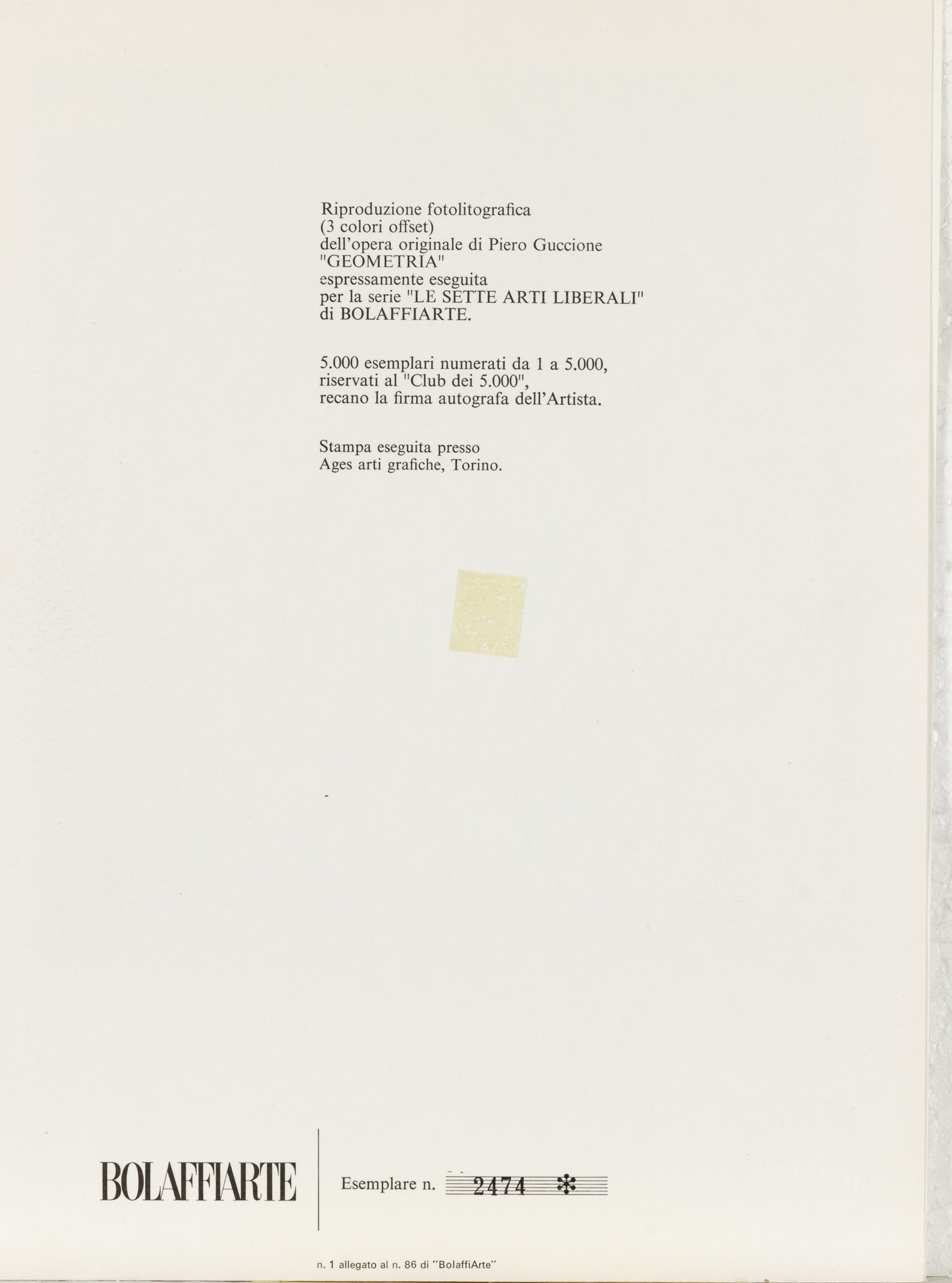 Riproduzione fotolitografica
(3 colori offset)
dell'opera originale di Piero Guccione
"GEOMETRIA"
espressamente eseguita
per la serie "LE SETTE ARTI LIBERALI"
di BOLAFFIARTE.

5.000 esemplari numerati da 1 a 5.000, riservati al "Club dei 5.000", recano la firma autografa dell'Artista.

Stampa eseguita presso
Ages arti grafiche, Torino.

BOLAFFIARTE

Esemplare n. 2474 *

n. 1 allegato al n. 86 di "BolaffiArte"